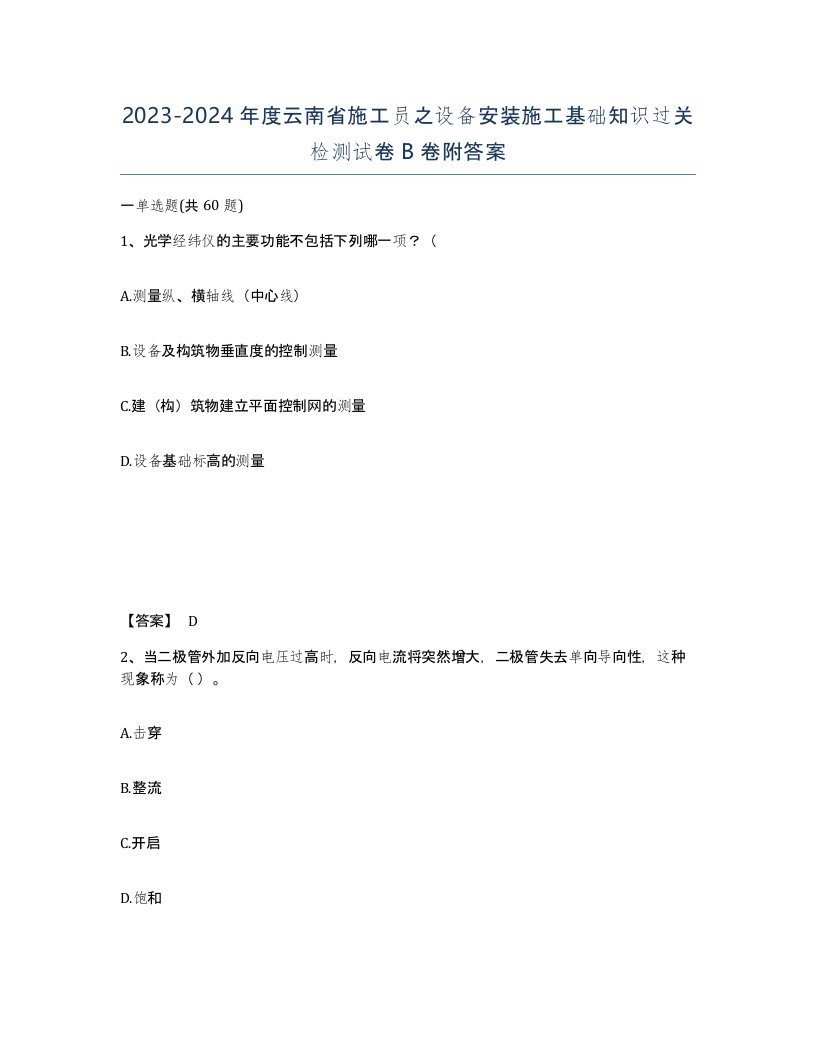 2023-2024年度云南省施工员之设备安装施工基础知识过关检测试卷B卷附答案

一单选题(共60题)

1、光学经纬仪的主要功能不包括下列哪一项？（

A.测量纵、横轴线（中心线）

B.设备及构筑物垂直度的控制测量

C.建（构）筑物建立平面控制网的测量

D.设备基础标高的测量

【答案】 D

2、当二极管外加反向电压过高时，反向电流将突然增大，二极管失去单向导向性，这种现象称为（）。

A.击穿

B.整流

C.开启

D.饱和